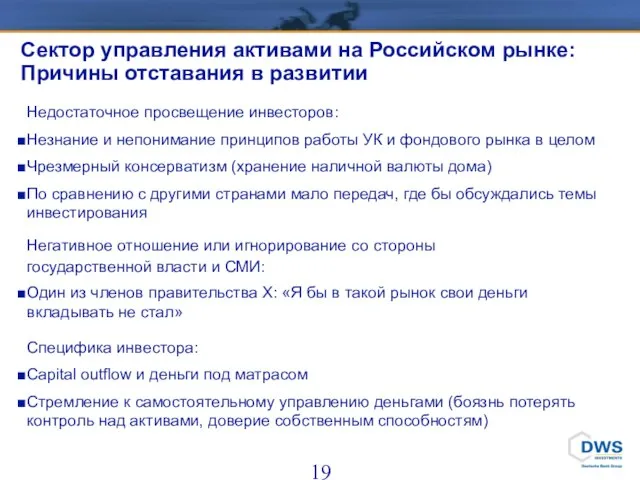 Сектор управления активами на Российском рынке: Причины отставания в развитии

Недостаточное просвещение инвесторов:

■Незнание и непонимание принципов работы УК и фондового рынка в целом

■Чрезмерный консерватизм (хранение наличной валюты дома)

■По сравнению с другими странами мало передач, где бы обсуждались темы инвестирования

Негативное отношение или игнорирование со стороны государственной власти и СМИ:

■Один из членов правительства Х: «Я бы в такой рынок свои деньги вкладывать не стал»

Специфика инвестора:

■Capital outflow и деньги под матрасом

■Стремление к самостоятельному управлению деньгами (боязнь потерять контроль над активами, доверие собственным способностям)

DWS
INVESTMENTS
Deutsche Bank Group

19